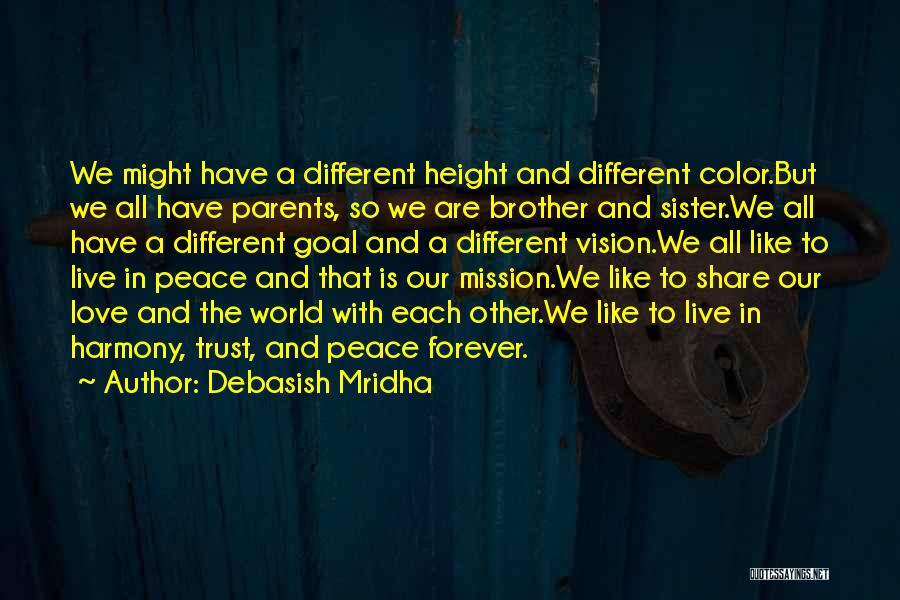 We might have a different height and different color.But we all have parents, so we are brother and sister.We all have a different goal and a different vision.We all like to live in peace and that is our mission.We like to share our love and the world with each other.We like to live in harmony, trust, and peace forever.

~ Author: Debasish Mridha

QUOTESSAYINGS.NET